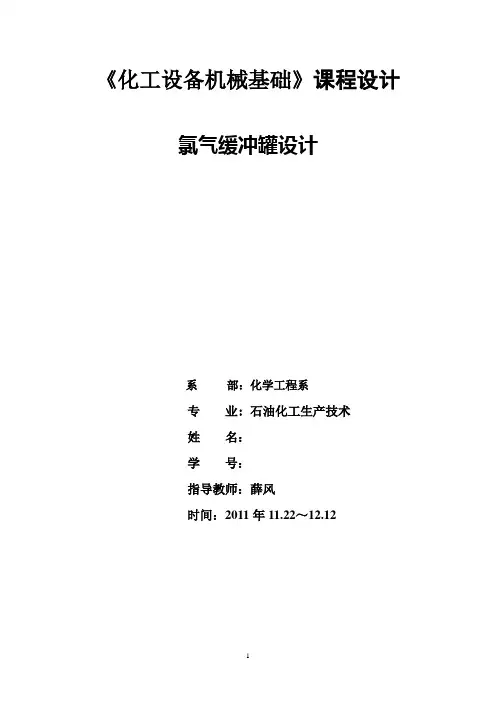 《化工设备机械基础》课程设计

氯气缓冲罐设计

系　　部：化学工程系

专　　业：石油化工生产技术

姓　　名：

学　　号：

指导教师：薛风

时间：2011年11.22～12.12

1